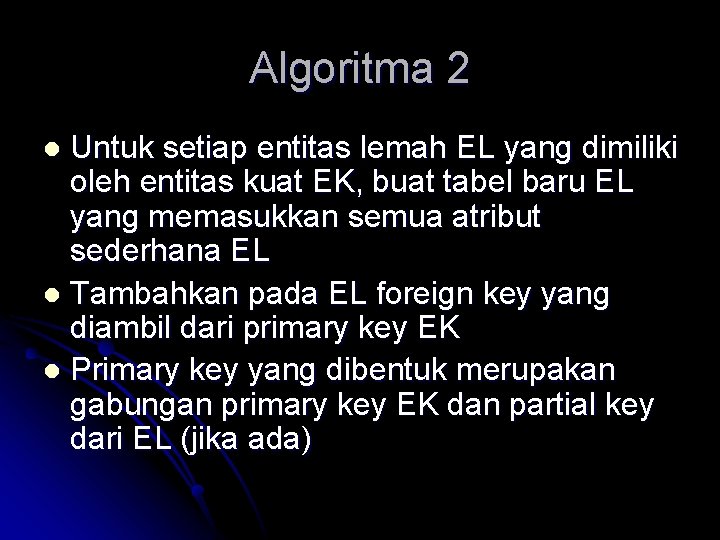 Algoritma 2

• Untuk setiap entitas lemah EL yang dimiliki oleh entitas kuat EK, buat tabel baru EL yang memasukkan semua atribut sederhana EL
• Tambahkan pada EL foreign key yang diambil dari primary key EK
• Primary key yang dibentuk merupakan gabungan primary key EK dan partial key dari EL (jika ada)